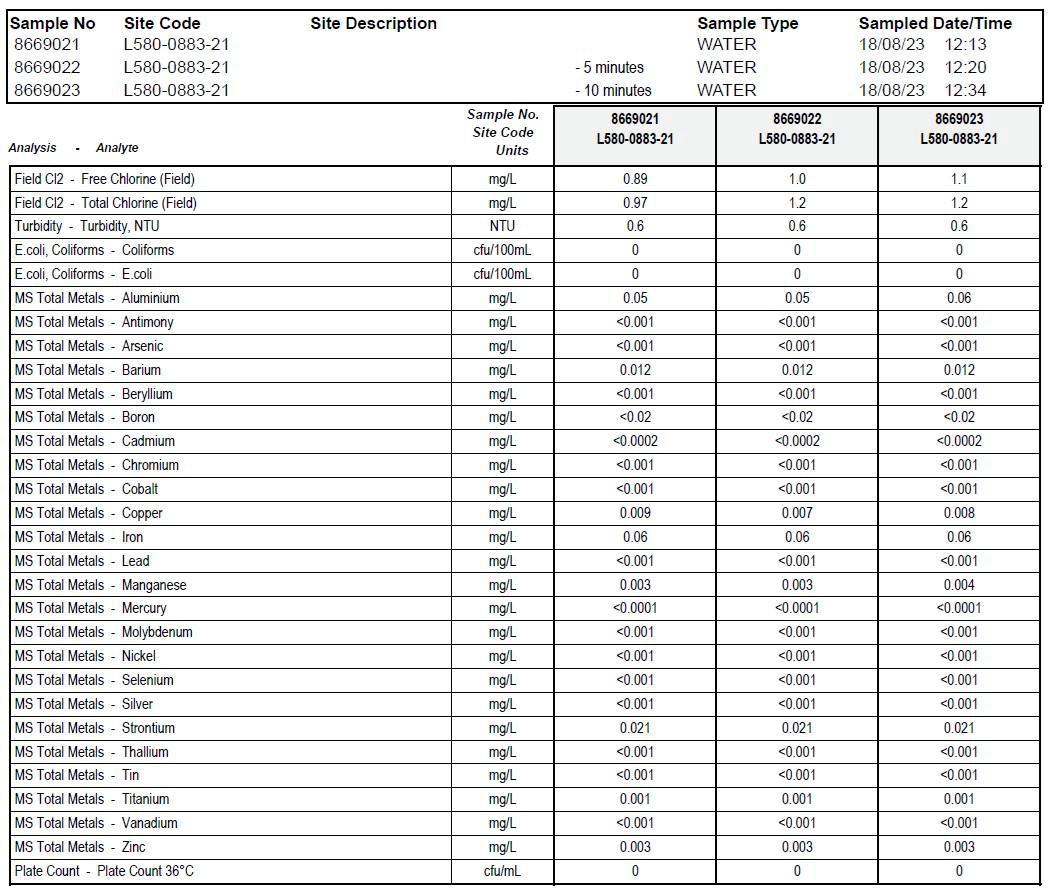 | Sample No | Site Code | Site Description | Sample Type | Sampled Date/Time |
|---|---|---|---|---|
| 8669021 | L580-0883-21 | | WATER | 18/08/23 12:13 |
| 8669022 | L580-0883-21 | - 5 minutes | WATER | 18/08/23 12:20 |
| 8669023 | L580-0883-21 | - 10 minutes | WATER | 18/08/23 12:34 |

| Analysis - Analyte | Sample No. Site Code Units | 8669021 L580-0883-21 | 8669022 L580-0883-21 | 8669023 L580-0883-21 |
|---|---|---|---|---|
| Field Cl2 - Free Chlorine (Field) | mg/L | 0.89 | 1.0 | 1.1 |
| Field Cl2 - Total Chlorine (Field) | mg/L | 0.97 | 1.2 | 1.2 |
| Turbidity - Turbidity, NTU | NTU | 0.6 | 0.6 | 0.6 |
| E.coli, Coliforms - Coliforms | cfu/100mL | 0 | 0 | 0 |
| E.coli, Coliforms - E.coli | cfu/100mL | 0 | 0 | 0 |
| MS Total Metals - Aluminium | mg/L | 0.05 | 0.05 | 0.06 |
| MS Total Metals - Antimony | mg/L | <0.001 | <0.001 | <0.001 |
| MS Total Metals - Arsenic | mg/L | <0.001 | <0.001 | <0.001 |
| MS Total Metals - Barium | mg/L | 0.012 | 0.012 | 0.012 |
| MS Total Metals - Beryllium | mg/L | <0.001 | <0.001 | <0.001 |
| MS Total Metals - Boron | mg/L | <0.02 | <0.02 | <0.02 |
| MS Total Metals - Cadmium | mg/L | <0.0002 | <0.0002 | <0.0002 |
| MS Total Metals - Chromium | mg/L | <0.001 | <0.001 | <0.001 |
| MS Total Metals - Cobalt | mg/L | <0.001 | <0.001 | <0.001 |
| MS Total Metals - Copper | mg/L | 0.009 | 0.007 | 0.008 |
| MS Total Metals - Iron | mg/L | 0.06 | 0.06 | 0.06 |
| MS Total Metals - Lead | mg/L | <0.001 | <0.001 | <0.001 |
| MS Total Metals - Manganese | mg/L | 0.003 | 0.003 | 0.004 |
| MS Total Metals - Mercury | mg/L | <0.0001 | <0.0001 | <0.0001 |
| MS Total Metals - Molybdenum | mg/L | <0.001 | <0.001 | <0.001 |
| MS Total Metals - Nickel | mg/L | <0.001 | <0.001 | <0.001 |
| MS Total Metals - Selenium | mg/L | <0.001 | <0.001 | <0.001 |
| MS Total Metals - Silver | mg/L | <0.001 | <0.001 | <0.001 |
| MS Total Metals - Strontium | mg/L | 0.021 | 0.021 | 0.021 |
| MS Total Metals - Thallium | mg/L | <0.001 | <0.001 | <0.001 |
| MS Total Metals - Tin | mg/L | <0.001 | <0.001 | <0.001 |
| MS Total Metals - Titanium | mg/L | 0.001 | 0.001 | 0.001 |
| MS Total Metals - Vanadium | mg/L | <0.001 | <0.001 | <0.001 |
| MS Total Metals - Zinc | mg/L | 0.003 | 0.003 | 0.003 |
| Plate Count - Plate Count 36°C | cfu/mL | 0 | 0 | 0 |